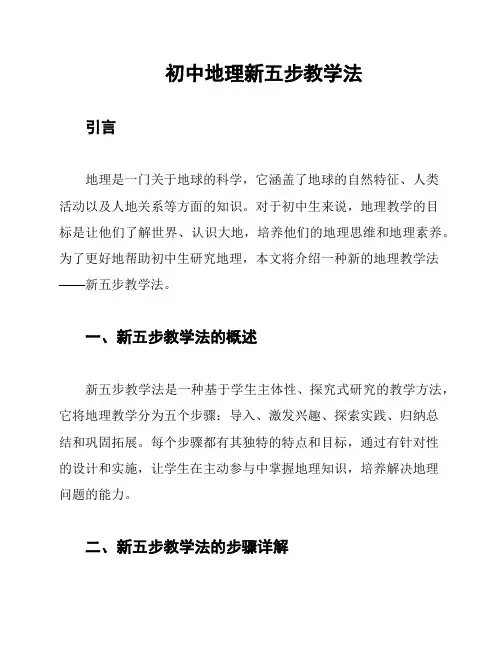 初中地理新五步教学法

引言

地理是一门关于地球的科学，它涵盖了地球的自然特征、人类活动以及人地关系等方面的知识。对于初中生来说，地理教学的目标是让他们了解世界、认识大地，培养他们的地理思维和地理素养。为了更好地帮助初中生研究地理，本文将介绍一种新的地理教学法——新五步教学法。

一、新五步教学法的概述

新五步教学法是一种基于学生主体性、探究式研究的教学方法，它将地理教学分为五个步骤：导入、激发兴趣、探索实践、归纳总结和巩固拓展。每个步骤都有其独特的特点和目标，通过有针对性的设计和实施，让学生在主动参与中掌握地理知识，培养解决地理问题的能力。

二、新五步教学法的步骤详解